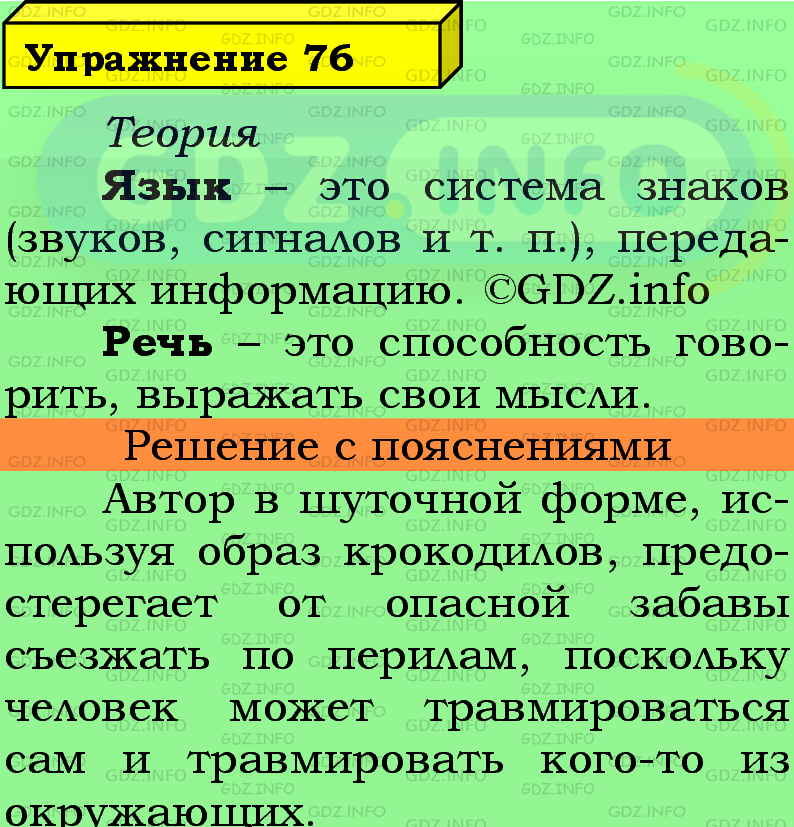 Упражнение 76

Теория

**Язык** – это система знаков (звуков, сигналов и т. п.), передающих информацию. ©GDZ.info

**Речь** – это способность говорить, выражать свои мысли.

Решение с пояснениями

Автор в шуточной форме, используя образ крокодилов, предостерегает от опасной забавы съезжать по перилам, поскольку человек может травмироваться сам и травмировать кого-то из окружающих.